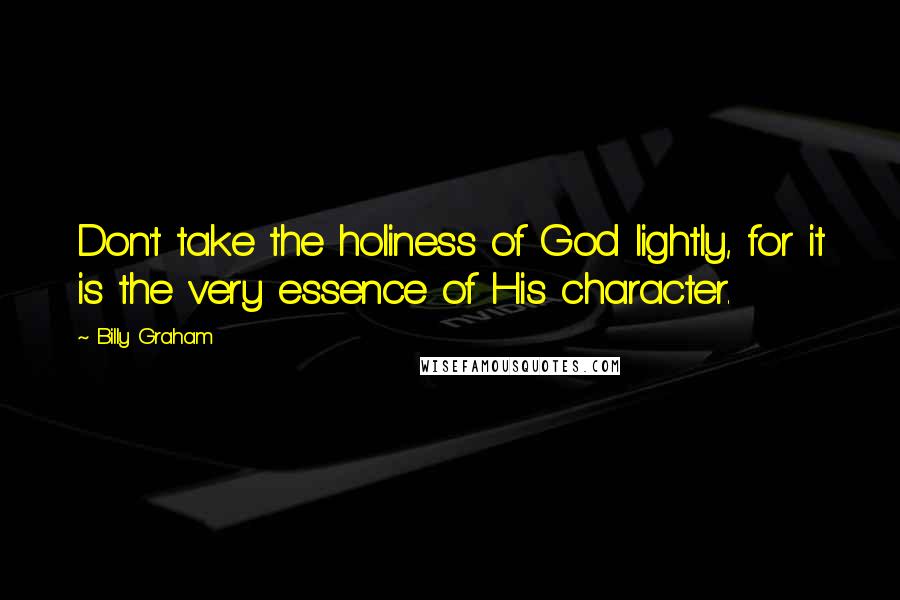 Don't take the holiness of God lightly, for it is the very essence of His character.

~ Billy Graham

WISEFAMOUSQUOTES.COM